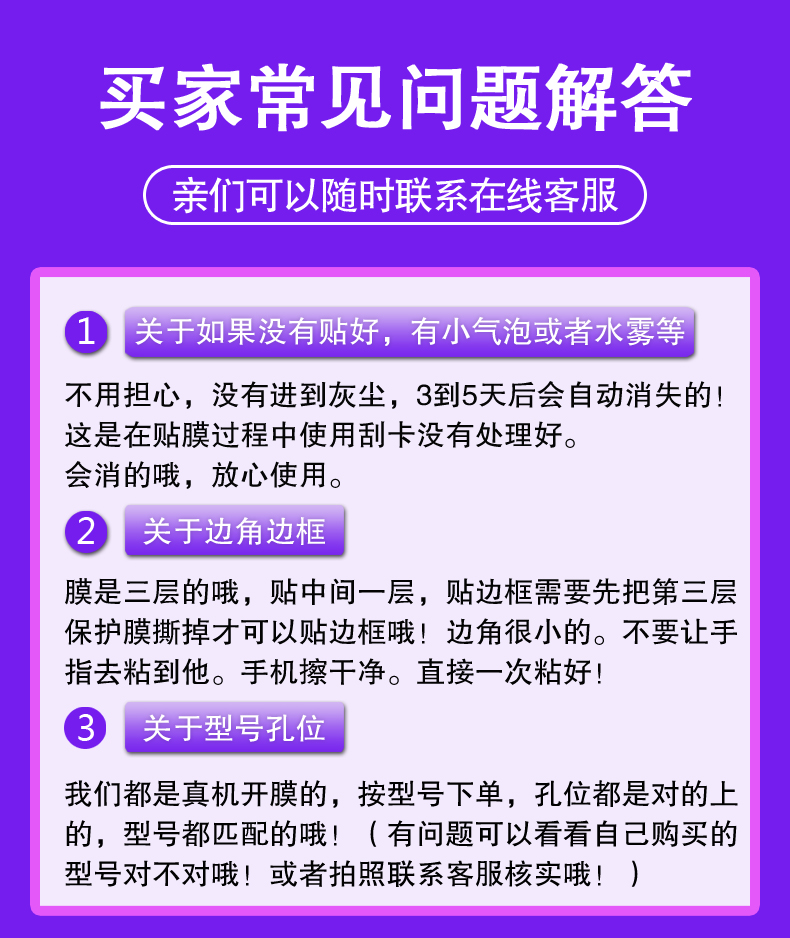 买家常见问题解答

亲们可以随时联系在线客服

1 关于如果没有贴好，有小气泡或者水雾等

不用担心，没有进到灰尘，3到5天后会自动消失的！这是在贴膜过程中使用刮卡没有处理好。会消的哦，放心使用。

2 关于边角边框

膜是三层的哦，贴中间一层，贴边框需要先把第三层保护膜撕掉才可以贴边框哦！边角很小的。不要让手指去粘到他。手机擦干净。直接一次粘好！

3 关于型号孔位

我们都是真机开膜的，按型号下单，孔位都是对的上的，型号都匹配的哦！（有问题可以看看自己购买的型号对不对哦！或者拍照联系客服核实哦！）